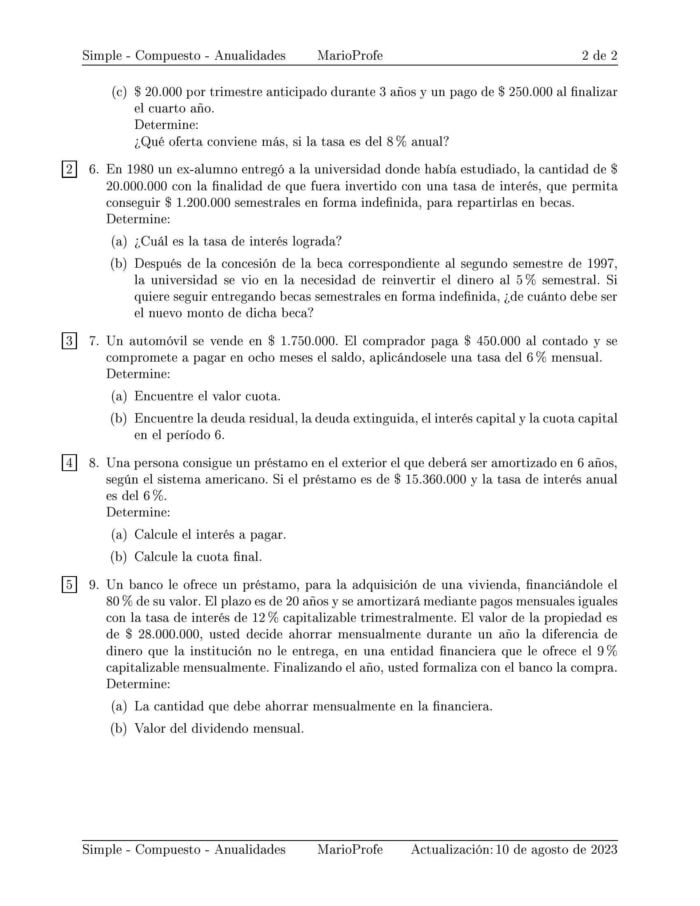 Simple - Compuesto - Anualidades MarioProfe 2 de 2

(c) \$ 20.000 por trimestre anticipado durante 3 años y un pago de \$ 250.000 al finalizar el cuarto año.
Determine:
¿Qué oferta conviene más, si la tasa es del 8 % anual?

2 6. En 1980 un ex-alumno entregó a la universidad donde había estudiado, la cantidad de \$ 20.000.000 con la finalidad de que fuera invertido con una tasa de interés, que permita conseguir \$ 1.200.000 semestrales en forma indefinida, para repartirlas en becas.
Determine:

(a) ¿Cuál es la tasa de interés lograda?

(b) Después de la concesión de la beca correspondiente al segundo semestre de 1997, la universidad se vio en la necesidad de reinvertir el dinero al 5 % semestral. Si quiere seguir entregando becas semestrales en forma indefinida, ¿de cuánto debe ser el nuevo monto de dicha beca?

3 7. Un automóvil se vende en \$ 1.750.000. El comprador paga \$ 450.000 al contado y se compromete a pagar en ocho meses el saldo, aplicándosele una tasa del 6 % mensual.
Determine:

(a) Encuentre el valor cuota.

(b) Encuentre la deuda residual, la deuda extinguida, el interés capital y la cuota capital en el período 6.

4 8. Una persona consigue un préstamo en el exterior el que deberá ser amortizado en 6 años, según el sistema americano. Si el préstamo es de \$ 15.360.000 y la tasa de interés anual es del 6 %.
Determine:

(a) Calcule el interés a pagar.

(b) Calcule la cuota final.

5 9. Un banco le ofrece un préstamo, para la adquisición de una vivienda, financiándole el 80 % de su valor. El plazo es de 20 años y se amortizará mediante pagos mensuales iguales con la tasa de interés de 12 % capitalizable trimestralmente. El valor de la propiedad es de \$ 28.000.000, usted decide ahorrar mensualmente durante un año la diferencia de dinero que la institución no le entrega, en una entidad financiera que le ofrece el 9 % capitalizable mensualmente. Finalizando el año, usted formaliza con el banco la compra.
Determine:

(a) La cantidad que debe ahorrar mensualmente en la financiera.

(b) Valor del dividendo mensual.

Simple - Compuesto - Anualidades MarioProfe Actualización: 10 de agosto de 2023